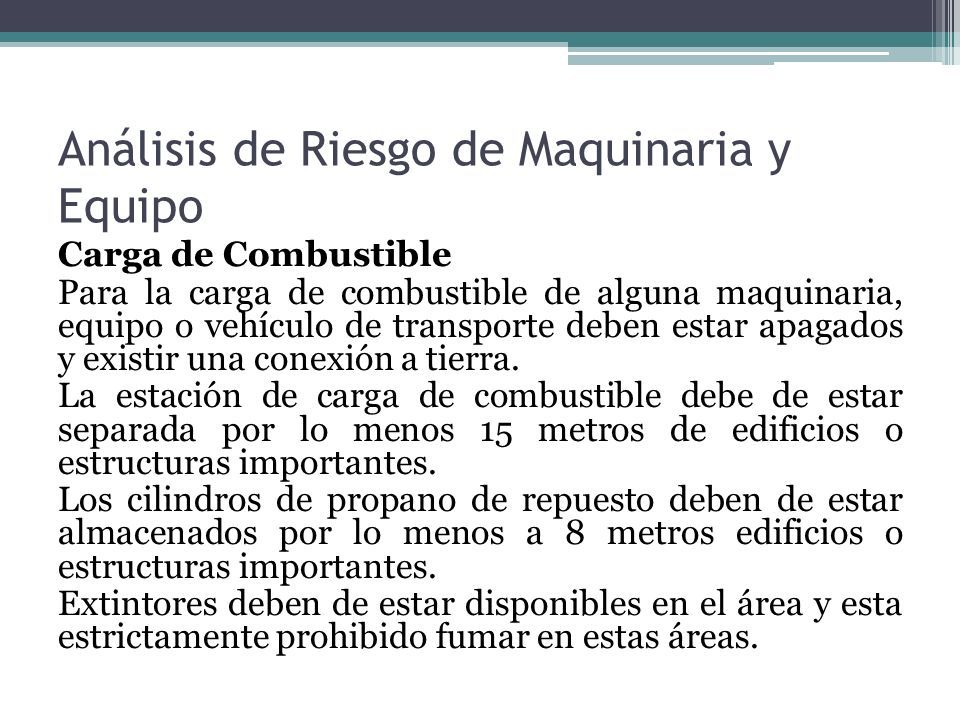 Análisis de Riesgo de Maquinaria y Equipo

Carga de Combustible

Para la carga de combustible de alguna maquinaria, equipo o vehículo de transporte deben estar apagados y existir una conexión a tierra.

La estación de carga de combustible debe de estar separada por lo menos 15 metros de edificios o estructuras importantes.

Los cilindros de propano de repuesto deben de estar almacenados por lo menos a 8 metros edificios o estructuras importantes.

Extintores deben de estar disponibles en el área y esta estrictamente prohibido fumar en estas áreas.